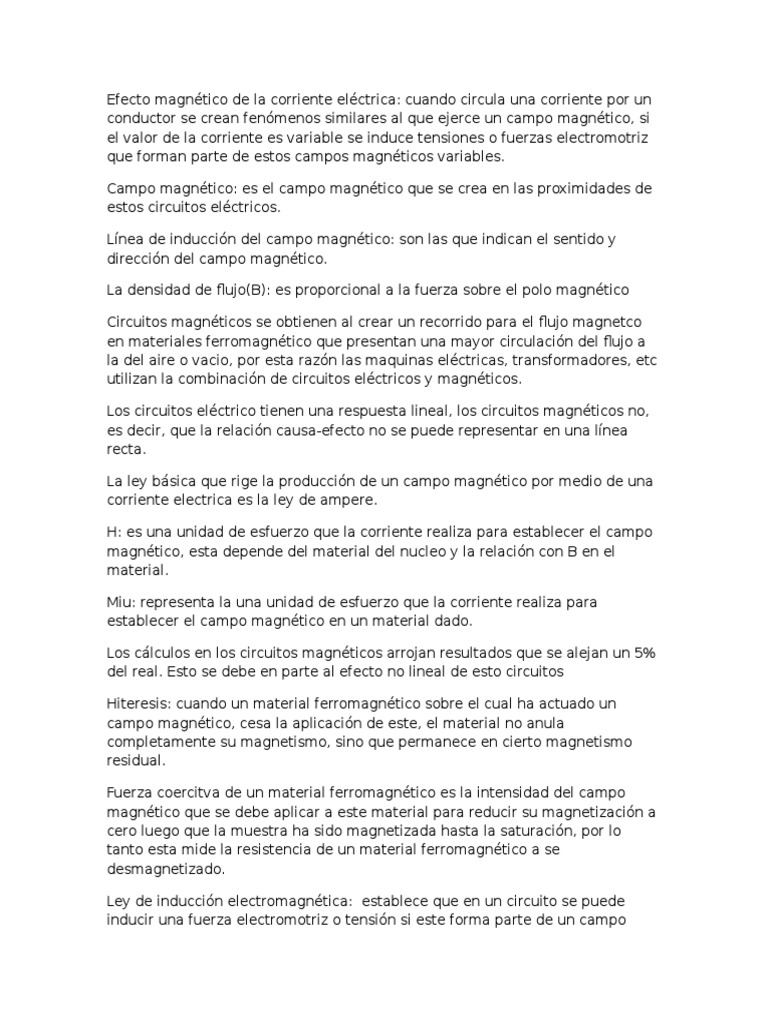 Efecto magnético de la corriente eléctrica: cuando circula una corriente por un conductor se crean fenómenos similares al que ejerce un campo magnético, si el valor de la corriente es variable se induce tensiones o fuerzas electromotriz que forman parte de estos campos magnéticos variables.

Campo magnético: es el campo magnético que se crea en las proximidades de estos circuitos eléctricos.

Línea de inducción del campo magnético: son las que indican el sentido y dirección del campo magnético.

La densidad de flujo(B): es proporcional a la fuerza sobre el polo magnético

Circuitos magnéticos se obtienen al crear un recorrido para el flujo magnetco en materiales ferromagnético que presentan una mayor circulación del flujo a la del aire o vacio, por esta razón las maquinas eléctricas, transformadores, etc utilizan la combinación de circuitos eléctricos y magnéticos.

Los circuitos eléctrico tienen una respuesta lineal, los circuitos magnéticos no, es decir, que la relación causa-efecto no se puede representar en una línea recta.

La ley básica que rige la producción de un campo magnético por medio de una corriente electrica es la ley de ampere.

H: es una unidad de esfuerzo que la corriente realiza para establecer el campo magnético, esta depende del material del nucleo y la relación con B en el material.

Miu: representa la una unidad de esfuerzo que la corriente realiza para establecer el campo magnético en un material dado.

Los cálculos en los circuitos magnéticos arrojan resultados que se alejan un 5% del real. Esto se debe en parte al efecto no lineal de esto circuitos

Hiteresis: cuando un material ferromagnético sobre el cual ha actuado un campo magnético, cesa la aplicación de este, el material no anula completamente su magnetismo, sino que permanece en cierto magnetismo residual.

Fuerza coercitva de un material ferromagnético es la intensidad del campo magnético que se debe aplicar a este material para reducir su magnetización a cero luego que la muestra ha sido magnetizada hasta la saturación, por lo tanto esta mide la resistencia de un material ferromagnético a se desmagnetizado.

Ley de inducción electromagnética: establece que en un circuito se puede inducir una fuerza electromotriz o tensión si este forma parte de un campo